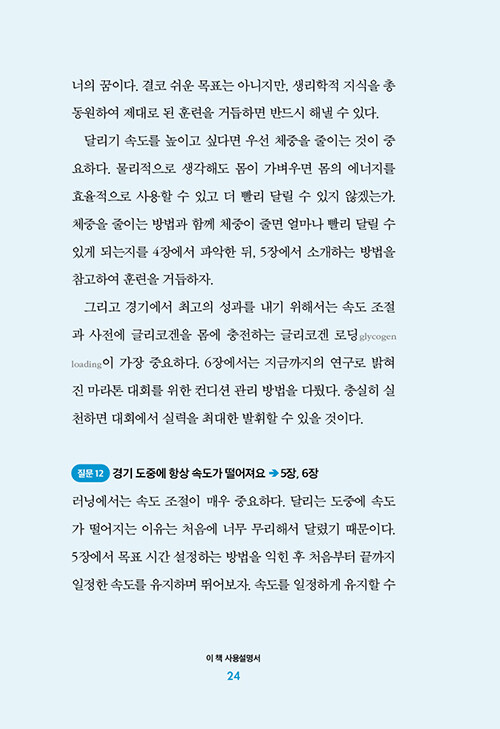 너의 꿈이다. 결코 쉬운 목표는 아니지만, 생리학적 지식을 총동원하여 제대로 된 훈련을 거듭하면 반드시 해낼 수 있다.

달리기 속도를 높이고 싶다면 우선 체중을 줄이는 것이 중요하다. 물리적으로 생각해도 몸이 가벼우면 몸의 에너지를 효율적으로 사용할 수 있고 더 빨리 달릴 수 있지 않겠는가. 체중을 줄이는 방법과 함께 체중이 줄면 얼마나 빨리 달릴 수 있게 되는지를 4장에서 파악한 뒤, 5장에서 소개하는 방법을 참고하여 훈련을 거듭하자.

그리고 경기에서 최고의 성과를 내기 위해서는 속도 조절과 사전에 글리코겐을 몸에 충전하는 글리코겐 로딩glycogen loading이 가장 중요하다. 6장에서는 지금까지의 연구로 밝혀진 마라톤 대회를 위한 컨디션 관리 방법을 다뤘다. 충실히 실천하면 대회에서 실력을 최대한 발휘할 수 있을 것이다.

질문 12 경기 도중에 항상 속도가 떨어져요 → 5장, 6장

러닝에서는 속도 조절이 매우 중요하다. 달리는 도중에 속도가 떨어지는 이유는 처음에 너무 무리해서 달렸기 때문이다. 5장에서 목표 시간 설정하는 방법을 익힌 후 처음부터 끝까지 일정한 속도를 유지하며 뛰어보자. 속도를 일정하게 유지할 수

이 책 사용설명서
24